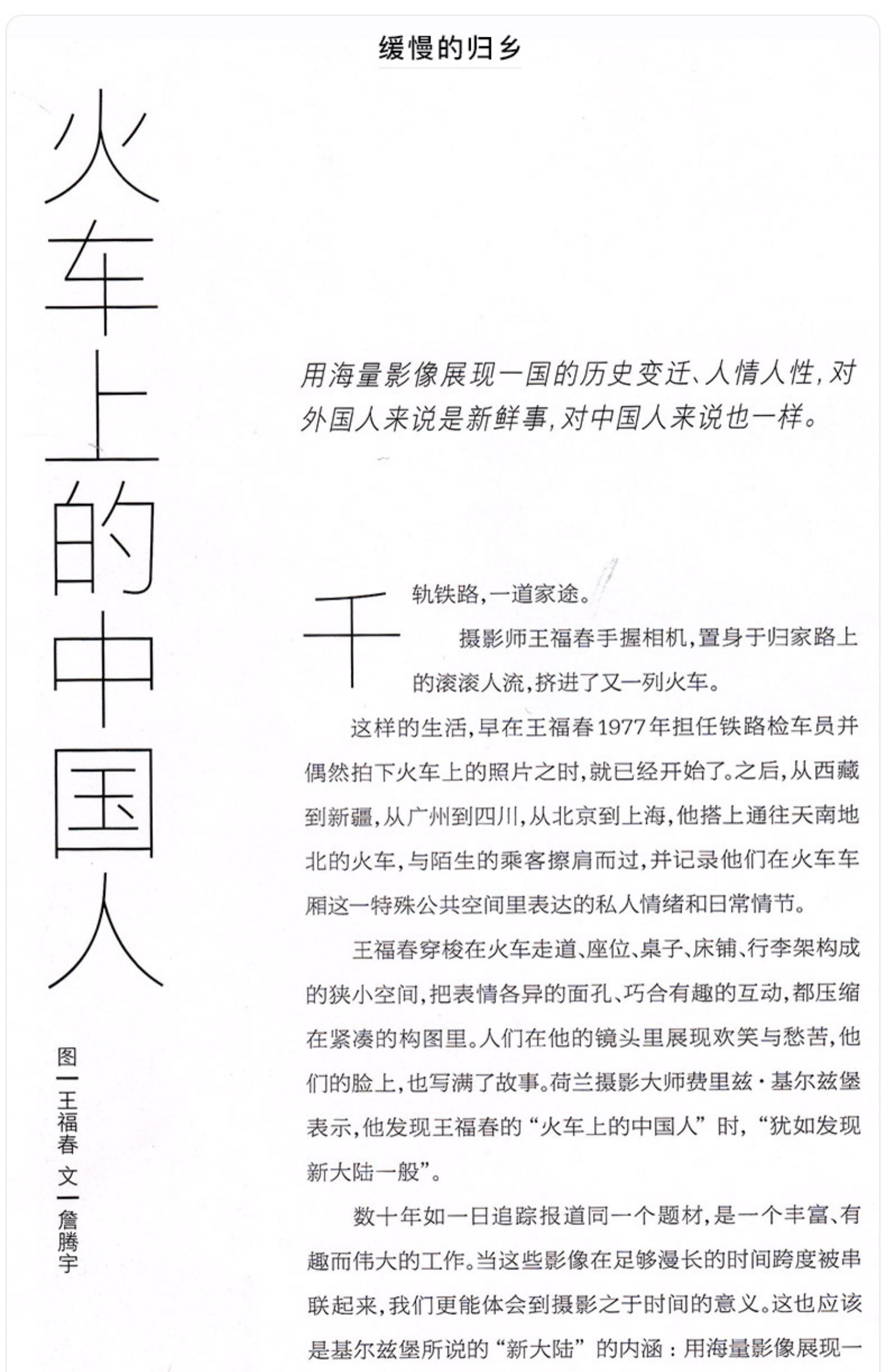 缓慢的归乡

火车上的中国人

图—王福春 文—詹腾宇

用海量影像展现一国的历史变迁、人情人性，对外国人来说是新鲜事，对中国人来说也一样。

千轨铁路，一道家途。

摄影师王福春手握相机，置身于归家路上的滚滚人流，挤进了又一列火车。

这样的生活，早在王福春1977年担任铁路检车员并偶然拍下火车上的照片之时，就已经开始了。之后，从西藏到新疆，从广州到四川，从北京到上海，他搭上通往天南地北的火车，与陌生的乘客擦肩而过，并记录他们在火车车厢这一特殊公共空间里表达的私人情绪和日常情节。

王福春穿梭在火车走道、座位、桌子、床铺、行李架构成的狭小空间，把表情各异的面孔、巧合有趣的互动，都压缩在紧凑的构图里。人们在他的镜头里展现欢笑与愁苦，他们的脸上，也写满了故事。荷兰摄影大师费里兹·基尔兹堡表示，他发现王福春的“火车上的中国人”时，“犹如发现新大陆一般”。

数十年如一日追踪报道同一个题材，是一个丰富、有趣而伟大的工作。当这些影像在足够漫长的时间跨度被串联起来，我们更能体会到摄影之于时间的意义。这也应该是基尔兹堡所说的“新大陆”的内涵：用海量影像展现一